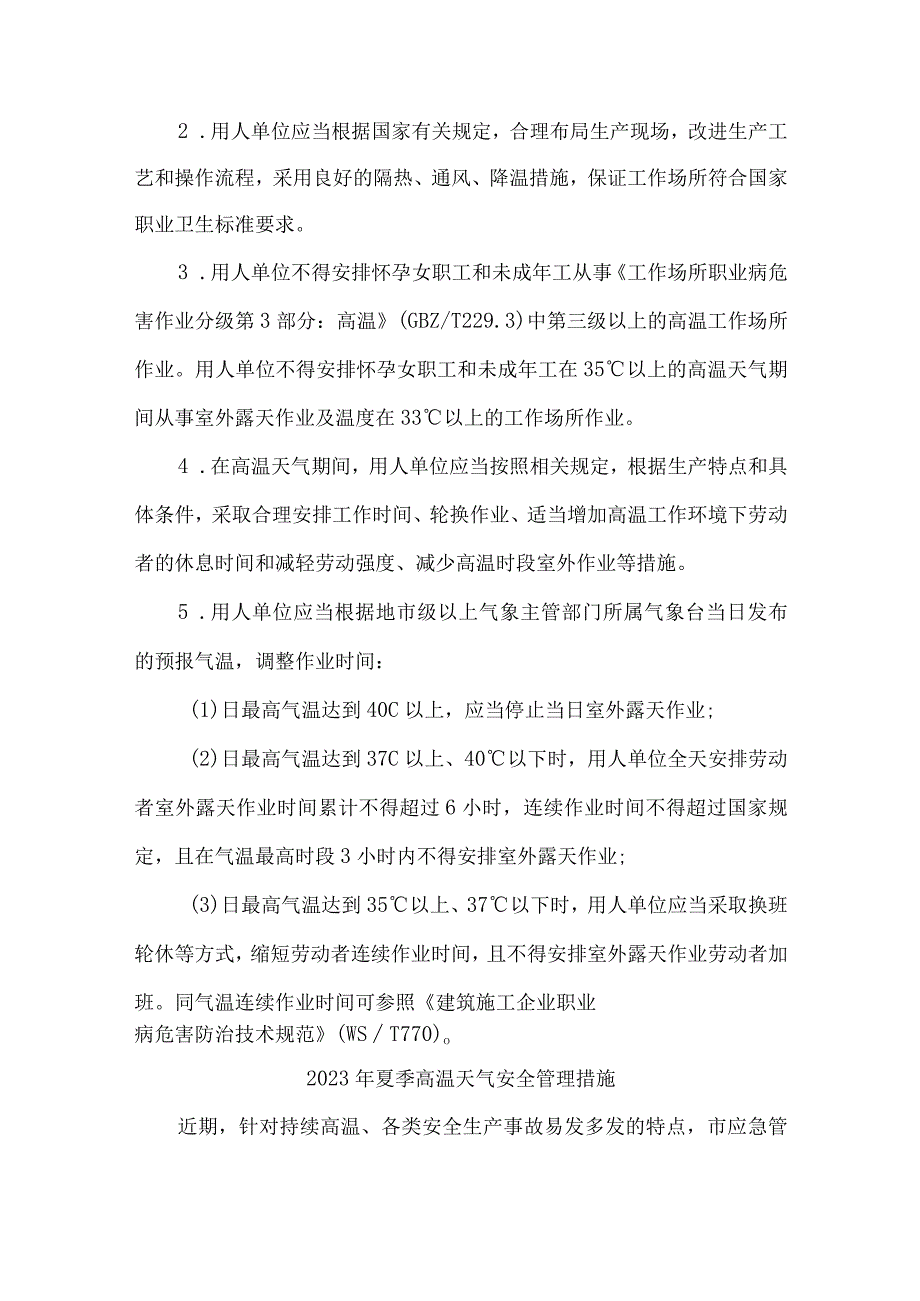 2．用人单位应当根据国家有关规定，合理布局生产现场，改进生产工艺和操作流程，采用良好的隔热、通风、降温措施，保证工作场所符合国家职业卫生标准要求。

3．用人单位不得安排怀孕女职工和未成年工从事《工作场所职业病危害作业分级第3部分：高温》(GBZ/T229.3)中第三级以上的高温工作场所作业。用人单位不得安排怀孕女职工和未成年工在35℃以上的高温天气期间从事室外露天作业及温度在33℃以上的工作场所作业。

4．在高温天气期间，用人单位应当按照相关规定，根据生产特点和具体条件，采取合理安排工作时间、轮换作业、适当增加高温工作环境下劳动者的休息时间和减轻劳动强度、减少高温时段室外作业等措施。

5．用人单位应当根据地市级以上气象主管部门所属气象台当日发布的预报气温，调整作业时间：

(1)日最高气温达到40C以上，应当停止当日室外露天作业；

(2)日最高气温达到37C以上、40℃以下时，用人单位全天安排劳动者室外露天作业时间累计不得超过6小时，连续作业时间不得超过国家规定，且在气温最高时段3小时内不得安排室外露天作业；

(3)日最高气温达到35℃以上、37℃以下时，用人单位应当采取换班轮休等方式，缩短劳动者连续作业时间，且不得安排室外露天作业劳动者加班。同气温连续作业时间可参照《建筑施工企业职业病危害防治技术规范》(WS／T770)。

2023年夏季高温天气安全管理措施

近期，针对持续高温、各类安全生产事故易发多发的特点，市应急管